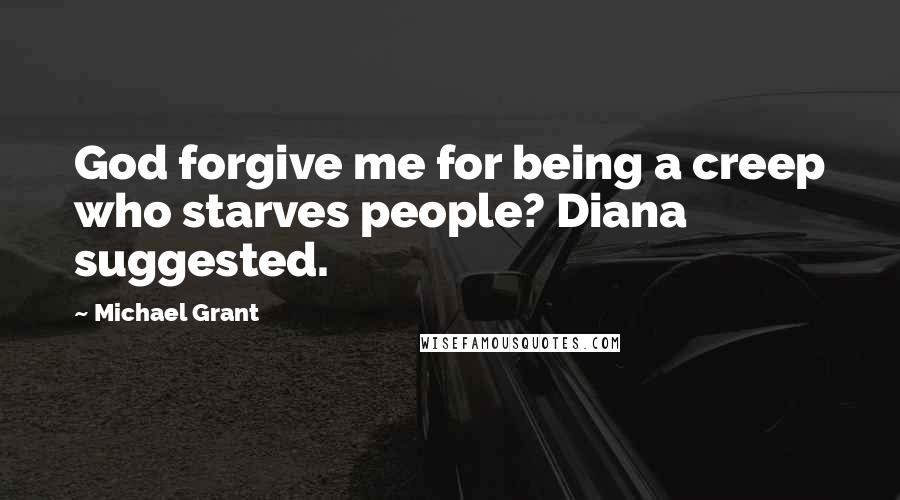 God forgive me for being a creep who starves people? Diana suggested.

~ Michael Grant

WISEFAMOUSQUOTES.COM